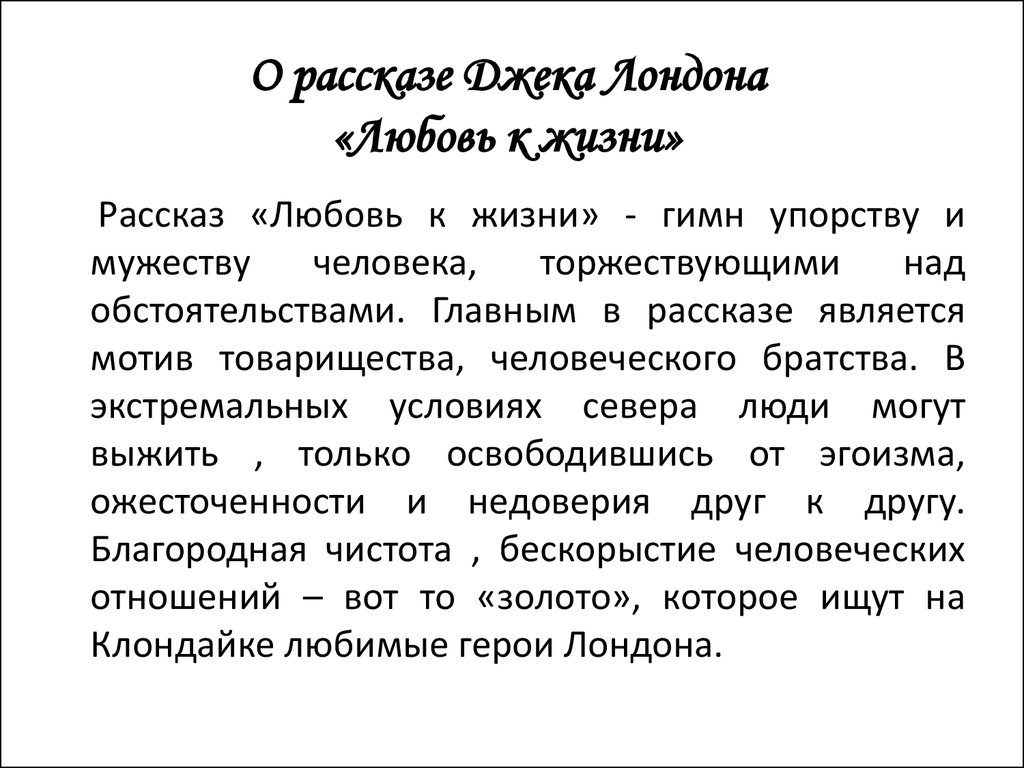 О рассказе Джека Лондона
«Любовь к жизни»

Рассказ «Любовь к жизни» - гимн упорству и мужеству человека, торжествующими над обстоятельствами. Главным в рассказе является мотив товарищества, человеческого братства. В экстремальных условиях севера люди могут выжить , только освободившись от эгоизма, ожесточенности и недоверия друг к другу. Благородная чистота , бескорыстие человеческих отношений – вот то «золото», которое ищут на Клондайке любимые герои Лондона.